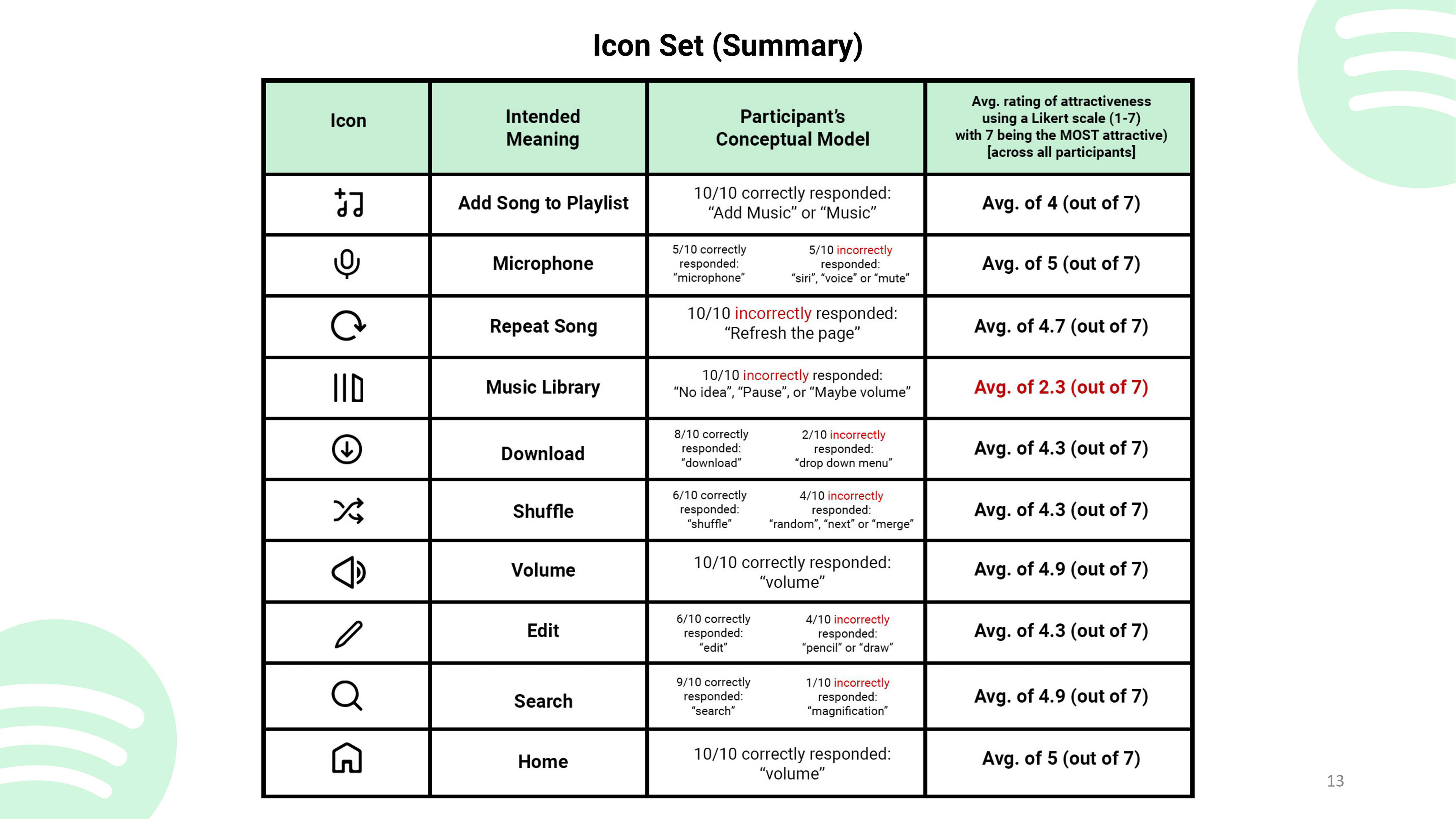 Icon Set (Summary)

| Icon | Intended Meaning | Participant's Conceptual Model | Avg. rating of attractiveness using a Likert scale (1-7) with 7 being the MOST attractive) [across all participants] |
|---|---|---|---|
| | Add Song to Playlist | 10/10 correctly responded: "Add Music" or "Music" | Avg. of 4 (out of 7) |
| | Microphone | 5/10 correctly responded: "microphone" 5/10 incorrectly responded: "siri", "voice" or "mute" | Avg. of 5 (out of 7) |
| | Repeat Song | 10/10 incorrectly responded: "Refresh the page" | Avg. of 4.7 (out of 7) |
| | Music Library | 10/10 incorrectly responded: "No idea", "Pause", or "Maybe volume" | Avg. of 2.3 (out of 7) |
| | Download | 8/10 correctly responded: "download" 2/10 incorrectly responded: "drop down menu" | Avg. of 4.3 (out of 7) |
| | Shuffle | 6/10 correctly responded: "shuffle" 4/10 incorrectly responded: "random", "next" or "merge" | Avg. of 4.3 (out of 7) |
| | Volume | 10/10 correctly responded: "volume" | Avg. of 4.9 (out of 7) |
| | Edit | 6/10 correctly responded: "edit" 4/10 incorrectly responded: "pencil" or "draw" | Avg. of 4.3 (out of 7) |
| | Search | 9/10 correctly responded: "search" 1/10 incorrectly responded: "magnification" | Avg. of 4.9 (out of 7) |
| | Home | 10/10 correctly responded: "volume" | Avg. of 5 (out of 7) |

13